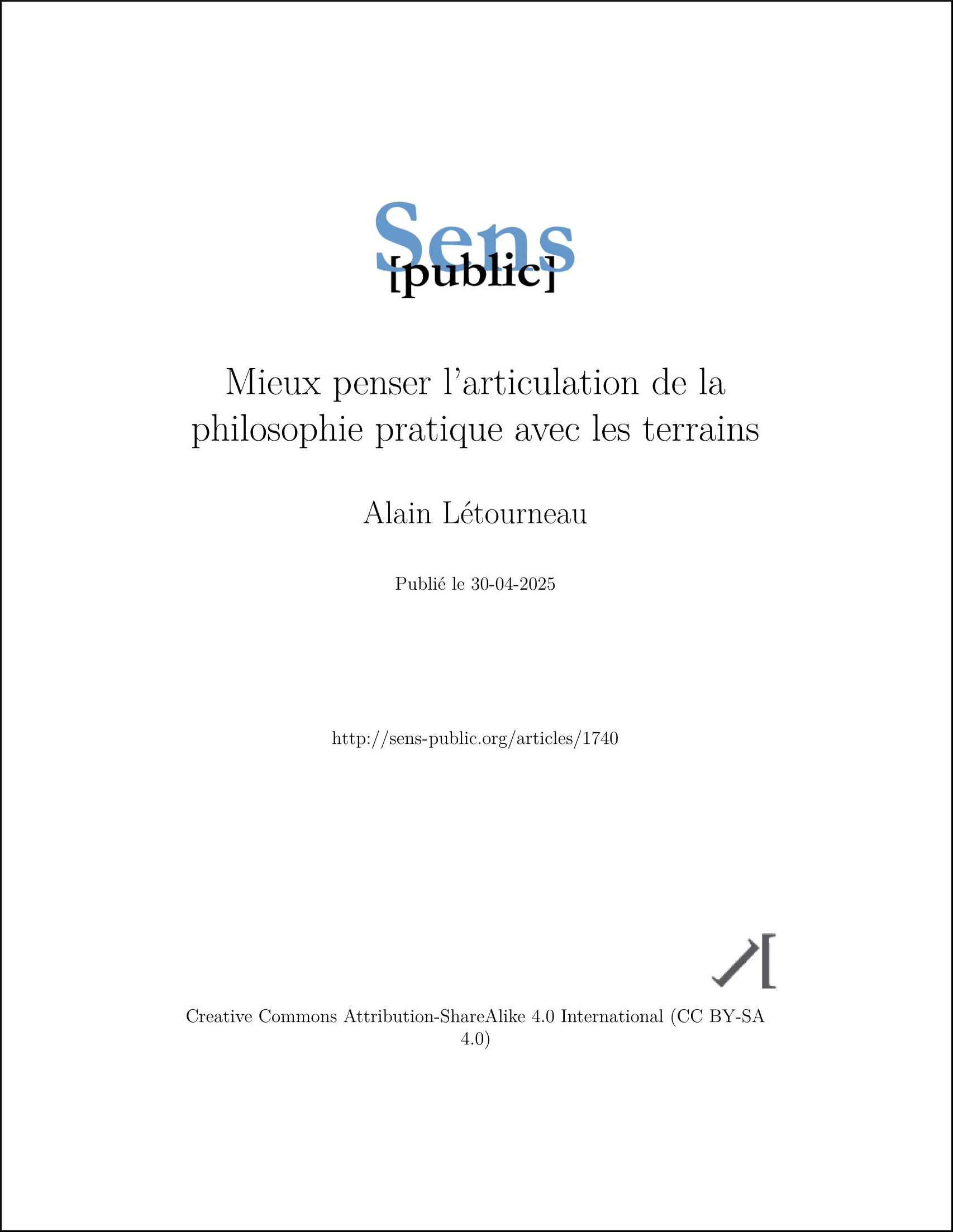 Sens
[public]

Mieux penser l'articulation de la philosophie pratique avec les terrains

Alain Létourneau

Publié le 30-04-2025

http://sens-public.org/articles/1740

Creative Commons Attribution-ShareAlike 4.0 International (CC BY-SA 4.0)